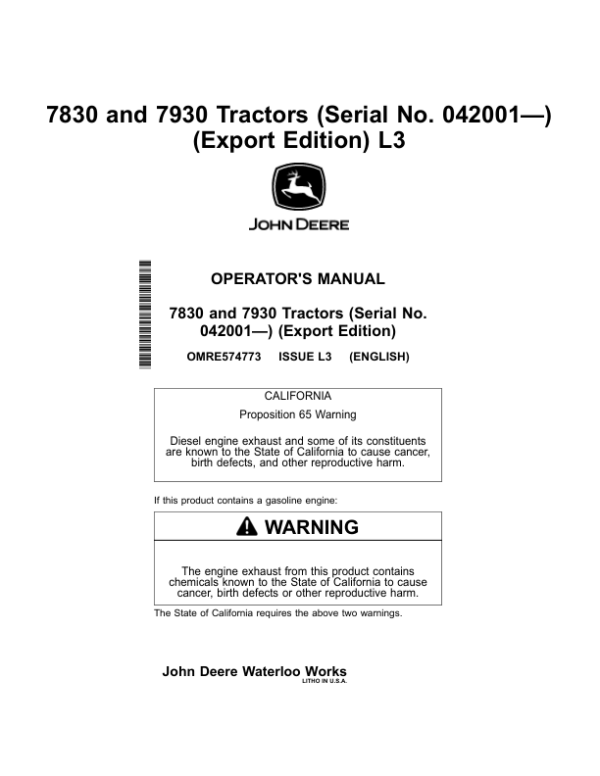 7830 and 7930 Tractors (Serial No. 042001—) (Export Edition) L3

JOHN DEERE

OPERATOR'S MANUAL

7830 and 7930 Tractors (Serial No. 042001—) (Export Edition)

OMRE574773 ISSUE L3 (ENGLISH)

CALIFORNIA

Proposition 65 Warning

Diesel engine exhaust and some of its constituents are known to the State of California to cause cancer, birth defects, and other reproductive harm.

If this product contains a gasoline engine:

WARNING

The engine exhaust from this product contains chemicals known to the State of California to cause cancer, birth defects or other reproductive harm.

The State of California requires the above two warnings.

John Deere Waterloo Works

LITHO IN U.S.A.